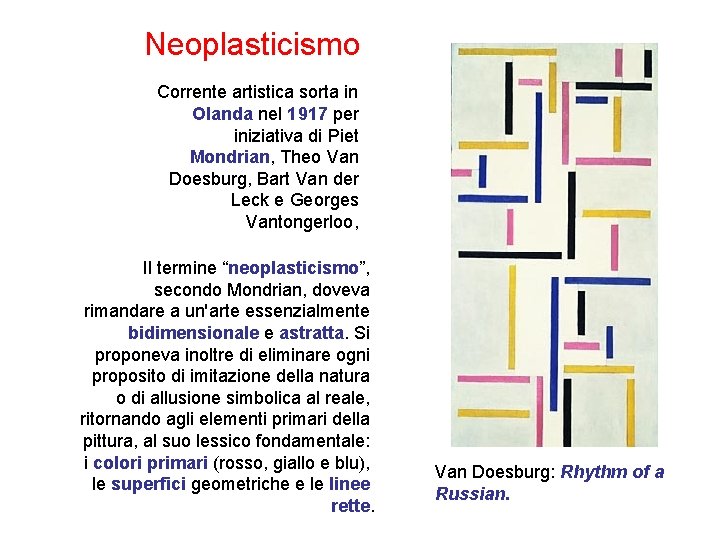 Neoplasticismo

Corrente artistica sorta in Olanda nel 1917 per iniziativa di Piet Mondrian, Theo Van Doesburg, Bart Van der Leck e Georges Vantongerloo,

Il termine “neoplasticismo”, secondo Mondrian, doveva rimandare a un'arte essenzialmente bidimensionale e astratta. Si proponeva inoltre di eliminare ogni proposito di imitazione della natura o di allusione simbolica al reale, ritornando agli elementi primari della pittura, al suo lessico fondamentale: i colori primari (rosso, giallo e blu), le superfici geometriche e le linee rette.

Van Doesburg: Rhythm of a Russian.